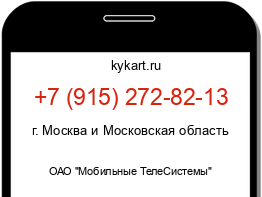 kykart.ru

+7 (915) 272-82-13

г. Москва и Московская область

ОАО "Мобильные ТелеСистемы"